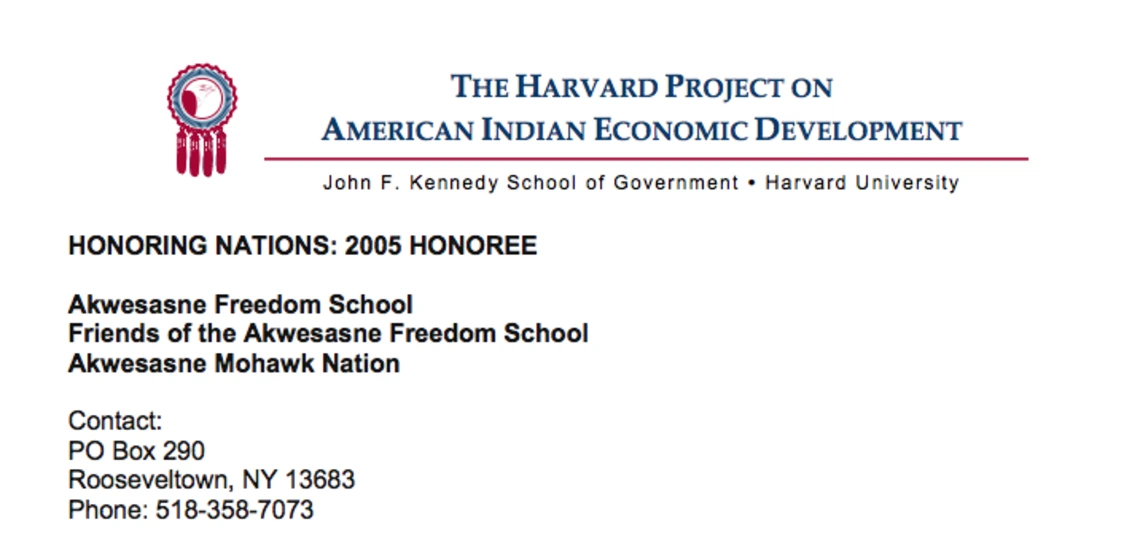 THE HARVARD PROJECT ON
AMERICAN INDIAN ECONOMIC DEVELOPMENT

John F. Kennedy School of Government • Harvard University

HONORING NATIONS: 2005 HONOREE

Akwesasne Freedom School
Friends of the Akwesasne Freedom School
Akwesasne Mohawk Nation

Contact:
PO Box 290
Rooseveltown, NY 13683
Phone: 518-358-7073